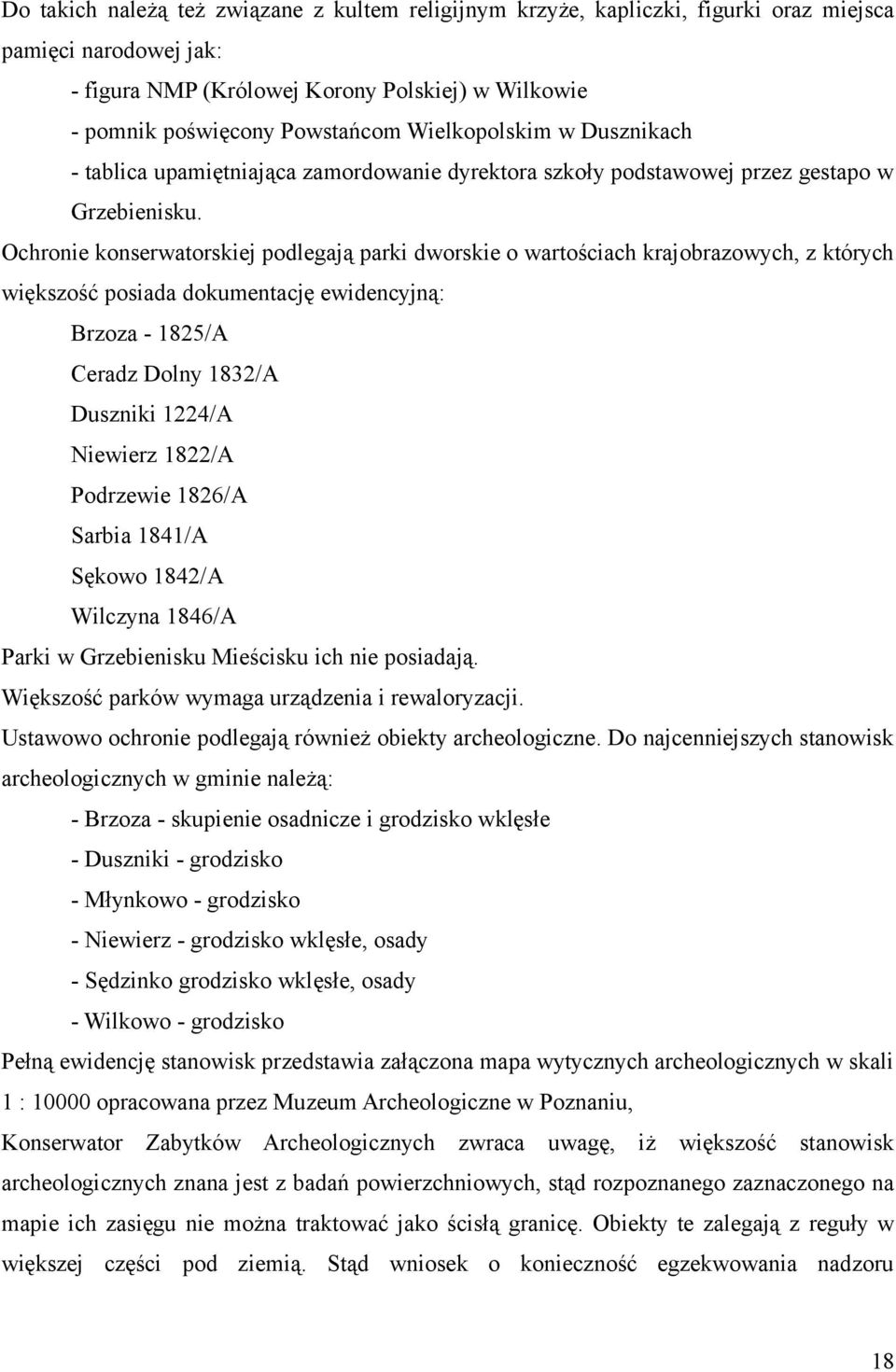 Do takich należą też związane z kultem religijnym krzyże, kapliczki, figurki oraz miejsca pamięci narodowej jak:

- figura NMP (Królowej Korony Polskiej) w Wilkowie

- pomnik poświęcony Powstańcom Wielkopolskim w Dusznikach

- tablica upamiętniająca zamordowanie dyrektora szkoły podstawowej przez gestapo w Grzebienisku.

Ochronie konserwatorskiej podlegają parki dworskie o wartościach krajobrazowych, z których większość posiada dokumentację ewidencyjną:

Brzoza - 1825/A

Ceradz Dolny 1832/A

Duszniki 1224/A

Niewierz 1822/A

Podrzewie 1826/A

Sarbia 1841/A

Sękowo 1842/A

Wilczyna 1846/A

Parki w Grzebienisku Mieścisku ich nie posiadają.

Większość parków wymaga urządzenia i rewaloryzacji.

Ustawowo ochronie podlegają również obiekty archeologiczne. Do najcenniejszych stanowisk archeologicznych w gminie należą:

- Brzoza - skupienie osadnicze i grodzisko wklęsłe

- Duszniki - grodzisko

- Młynkowo - grodzisko

- Niewierz - grodzisko wklęsłe, osady

- Sędzinko grodzisko wklęsłe, osady

- Wilkowo - grodzisko

Pełną ewidencję stanowisk przedstawia załączona mapa wytycznych archeologicznych w skali 1 : 10000 opracowana przez Muzeum Archeologiczne w Poznaniu,

Konserwator Zabytków Archeologicznych zwraca uwagę, iż większość stanowisk archeologicznych znana jest z badań powierzchniowych, stąd rozpoznanego zaznaczonego na mapie ich zasięgu nie można traktować jako ścisłą granicę. Obiekty te zalegają z reguły w większej części pod ziemią. Stąd wniosek o konieczność egzekwowania nadzoru

18